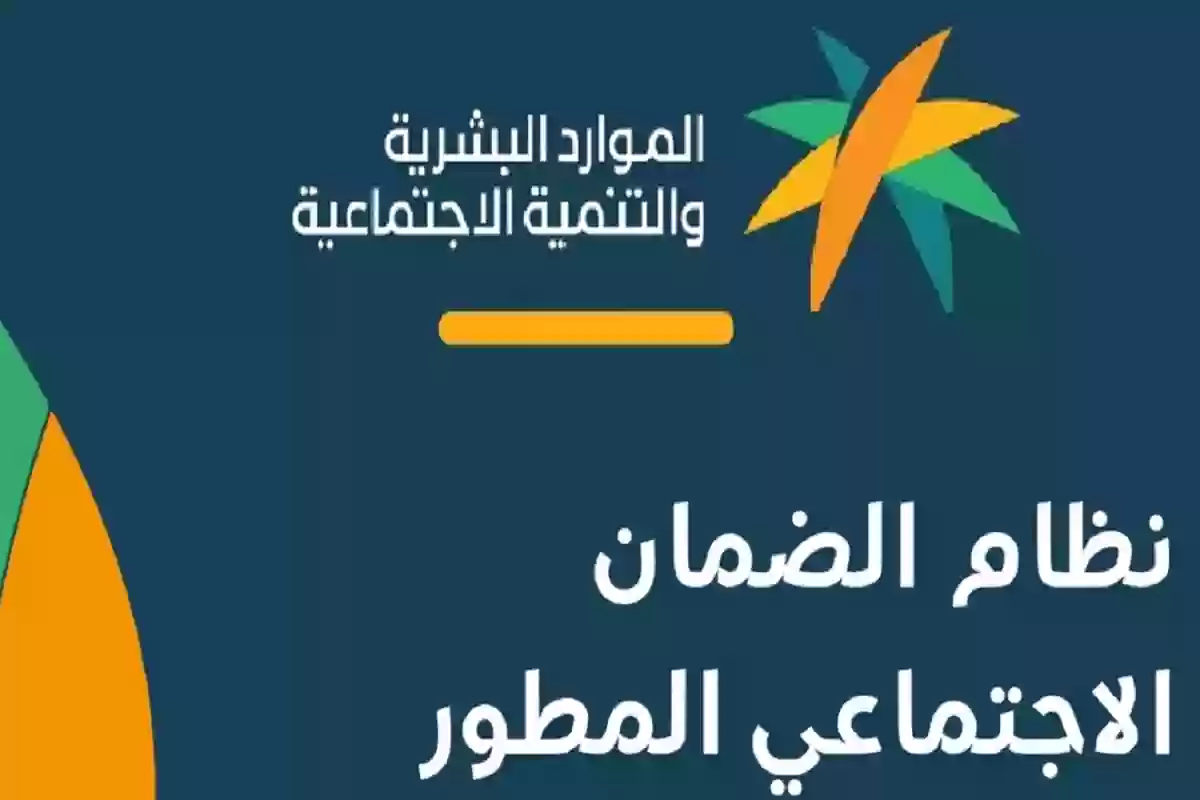 الموارد البشرية
والتنمية الاجتماعية

نظام الضمان
الاجتماعي المطور